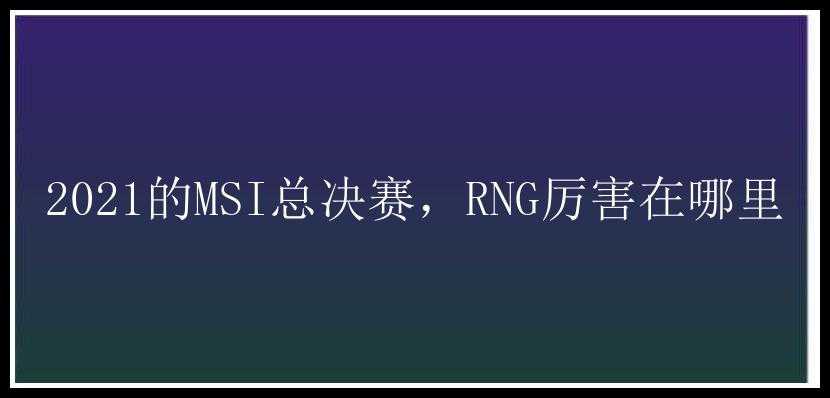 2021的MSI总决赛，RNG厉害在哪里